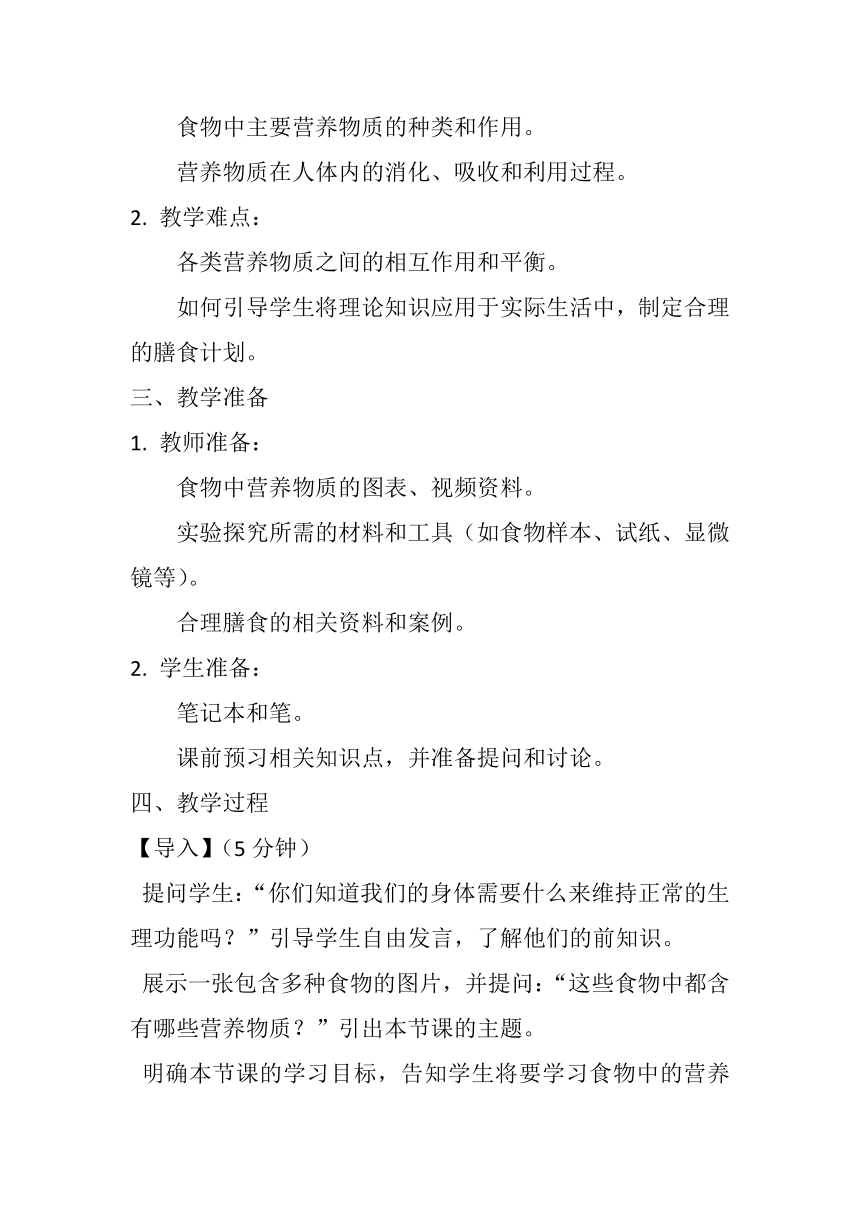 食物中主要营养物质的种类和作用。

营养物质在人体内的消化、吸收和利用过程。

2. 教学难点：

各类营养物质之间的相互作用和平衡。

如何引导学生将理论知识应用于实际生活中，制定合理的膳食计划。

三、教学准备

1. 教师准备：

食物中营养物质的图表、视频资料。

实验探究所需的材料和工具（如食物样本、试纸、显微镜等）。

合理膳食的相关资料和案例。

2. 学生准备：

笔记本和笔。

课前预习相关知识点，并准备提问和讨论。

四、教学过程

【导入】（5 分钟）

提问学生：“你们知道我们的身体需要什么来维持正常的生理功能吗？”引导学生自由发言，了解他们的前知识。

展示一张包含多种食物的图片，并提问：“这些食物中都含有哪些营养物质？”引出本节课的主题。

明确本节课的学习目标，告知学生将要学习食物中的营养